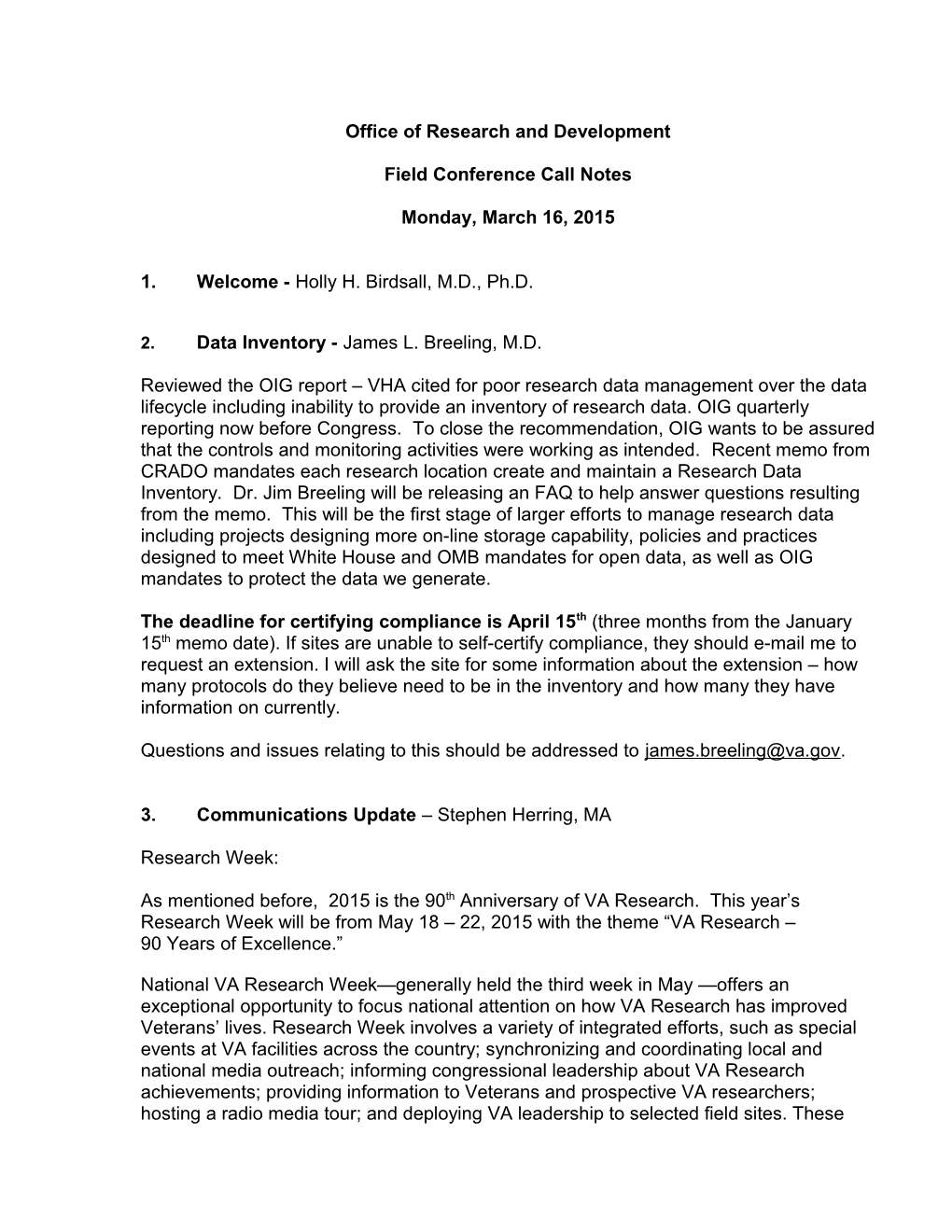 Office of Research and Development

Field Conference Call Notes

Monday, March 16, 2015

1. Welcome - Holly H. Birdsall, M.D., Ph.D.

2. Data Inventory - James L. Breeling, M.D.

Reviewed the OIG report – VHA cited for poor research data management over the data lifecycle including inability to provide an inventory of research data. OIG quarterly reporting now before Congress. To close the recommendation, OIG wants to be assured that the controls and monitoring activities were working as intended. Recent memo from CRADO mandates each research location create and maintain a Research Data Inventory. Dr. Jim Breeling will be releasing an FAQ to help answer questions resulting from the memo. This will be the first stage of larger efforts to manage research data including projects designing more on-line storage capability, policies and practices designed to meet White House and OMB mandates for open data, as well as OIG mandates to protect the data we generate.

The deadline for certifying compliance is April 15$^{th}$ (three months from the January 15$^{th}$ memo date). If sites are unable to self-certify compliance, they should e-mail me to request an extension. I will ask the site for some information about the extension – how many protocols do they believe need to be in the inventory and how many they have information on currently.

Questions and issues relating to this should be addressed to james.breeling@va.gov.

3. Communications Update – Stephen Herring, MA

Research Week:

As mentioned before, 2015 is the 90$^{th}$ Anniversary of VA Research. This year's Research Week will be from May 18 – 22, 2015 with the theme "VA Research – 90 Years of Excellence."

National VA Research Week—generally held the third week in May —offers an exceptional opportunity to focus national attention on how VA Research has improved Veterans' lives. Research Week involves a variety of integrated efforts, such as special events at VA facilities across the country; synchronizing and coordinating local and national media outreach; informing congressional leadership about VA Research achievements; providing information to Veterans and prospective VA researchers; hosting a radio media tour; and deploying VA leadership to selected field sites. These